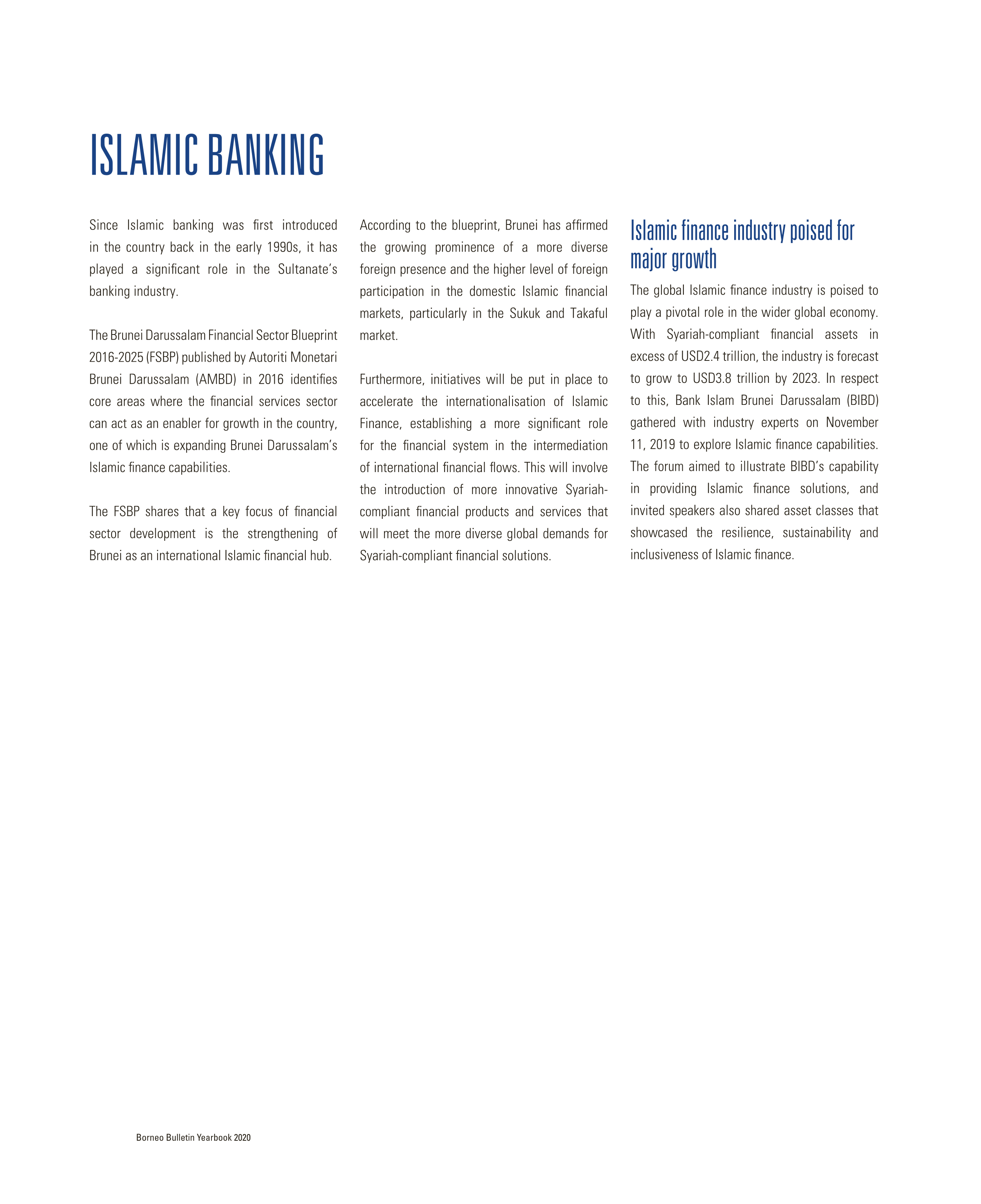 ISLAMIC BANKING

Since Islamic banking was first introduced in the country back in the early 1990s, it has played a significant role in the Sultanate's banking industry.

The Brunei Darussalam Financial Sector Blueprint 2016-2025 (FSBP) published by Autoriti Monetari Brunei Darussalam (AMBD) in 2016 identifies core areas where the financial services sector can act as an enabler for growth in the country, one of which is expanding Brunei Darussalam's Islamic finance capabilities.

The FSBP shares that a key focus of financial sector development is the strengthening of Brunei as an international Islamic financial hub.

According to the blueprint, Brunei has affirmed the growing prominence of a more diverse foreign presence and the higher level of foreign participation in the domestic Islamic financial markets, particularly in the Sukuk and Takaful market.

Furthermore, initiatives will be put in place to accelerate the internationalisation of Islamic Finance, establishing a more significant role for the financial system in the intermediation of international financial flows. This will involve the introduction of more innovative Syariah-compliant financial products and services that will meet the more diverse global demands for Syariah-compliant financial solutions.

Islamic finance industry poised for major growth

The global Islamic finance industry is poised to play a pivotal role in the wider global economy. With Syariah-compliant financial assets in excess of USD2.4 trillion, the industry is forecast to grow to USD3.8 trillion by 2023. In respect to this, Bank Islam Brunei Darussalam (BIBD) gathered with industry experts on November 11, 2019 to explore Islamic finance capabilities. The forum aimed to illustrate BIBD's capability in providing Islamic finance solutions, and invited speakers also shared asset classes that showcased the resilience, sustainability and inclusiveness of Islamic finance.

Borneo Bulletin Yearbook 2020